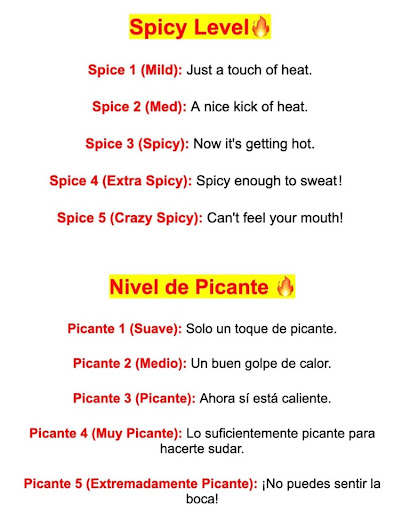 Spicy Level🔥

Spice 1 (Mild): Just a touch of heat.

Spice 2 (Med): A nice kick of heat.

Spice 3 (Spicy): Now it's getting hot.

Spice 4 (Extra Spicy): Spicy enough to sweat!

Spice 5 (Crazy Spicy): Can't feel your mouth!

Nivel de Picante 🔥

Picante 1 (Suave): Solo un toque de picante.

Picante 2 (Medio): Un buen golpe de calor.

Picante 3 (Picante): Ahora sí está caliente.

Picante 4 (Muy Picante): Lo suficientemente picante para hacerte sudar.

Picante 5 (Extremadamente Picante): ¡No puedes sentir la boca!